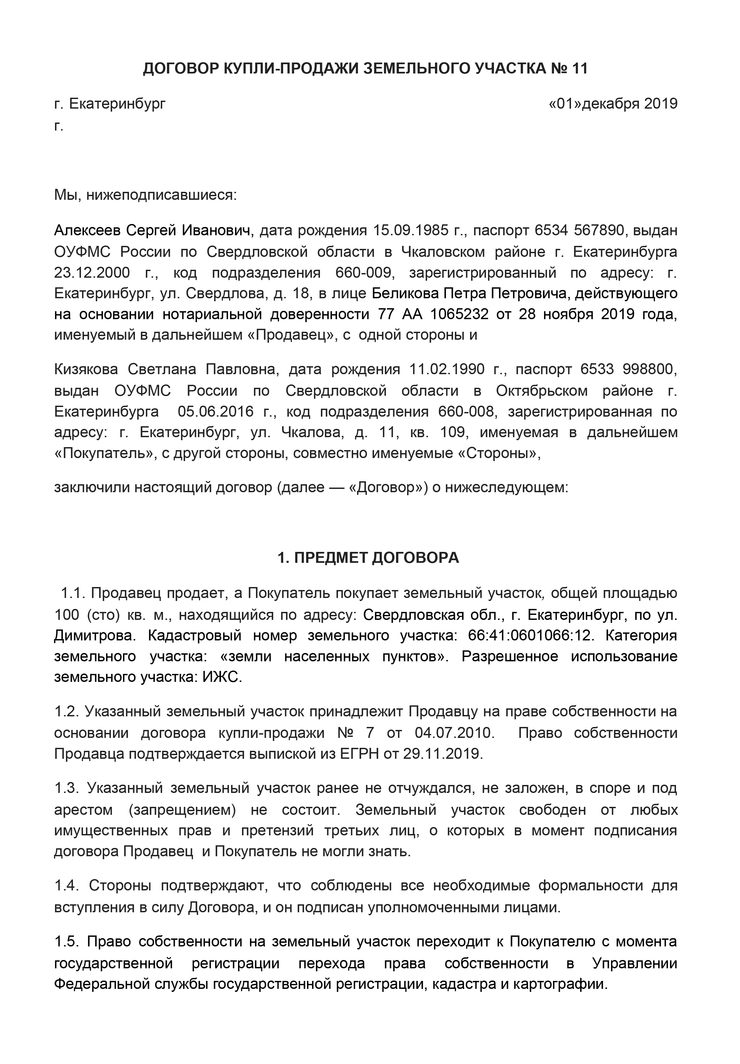 ДОГОВОР КУПЛИ-ПРОДАЖИ ЗЕМЕЛЬНОГО УЧАСТКА № 11

г. Екатеринбург «01»декабря 2019 г.

Мы, нижеподписавшиеся:

Алексеев Сергей Иванович, дата рождения 15.09.1985 г., паспорт 6534 567890, выдан ОУФМС России по Свердловской области в Чкаловском районе г. Екатеринбурга 23.12.2000 г., код подразделения 660-009, зарегистрированный по адресу: г. Екатеринбург, ул. Свердлова, д. 18, в лице Беликова Петра Петровича, действующего на основании нотариальной доверенности 77 АА 1065232 от 28 ноября 2019 года, именуемый в дальнейшем «Продавец», с одной стороны и

Кизякова Светлана Павловна, дата рождения 11.02.1990 г., паспорт 6533 998800, выдан ОУФМС России по Свердловской области в Октябрьском районе г. Екатеринбурга 05.06.2016 г., код подразделения 660-008, зарегистрированная по адресу: г. Екатеринбург, ул. Чкалова, д. 11, кв. 109, именуемая в дальнейшем «Покупатель», с другой стороны, совместно именуемые «Стороны»,

заключили настоящий договор (далее — «Договор») о нижеследующем:

1. ПРЕДМЕТ ДОГОВОРА

1.1. Продавец продает, а Покупатель покупает земельный участок, общей площадью 100 (сто) кв. м., находящийся по адресу: Свердловская обл., г. Екатеринбург, по ул. Димитрова. Кадастровый номер земельного участка: 66:41:0601066:12. Категория земельного участка: «земли населенных пунктов». Разрешенное использование земельного участка: ИЖС.

1.2. Указанный земельный участок принадлежит Продавцу на праве собственности на основании договора купли-продажи № 7 от 04.07.2010. Право собственности Продавца подтверждается выпиской из ЕГРН от 29.11.2019.

1.3. Указанный земельный участок ранее не отчуждался, не заложен, в споре и под арестом (запрещением) не состоит. Земельный участок свободен от любых имущественных прав и претензий третьих лиц, о которых в момент подписания договора Продавец и Покупатель не могли знать.

1.4. Стороны подтверждают, что соблюдены все необходимые формальности для вступления в силу Договора, и он подписан уполномоченными лицами.

1.5. Право собственности на земельный участок переходит к Покупателю с момента государственной регистрации перехода права собственности в Управлении Федеральной службы государственной регистрации, кадастра и картографии.